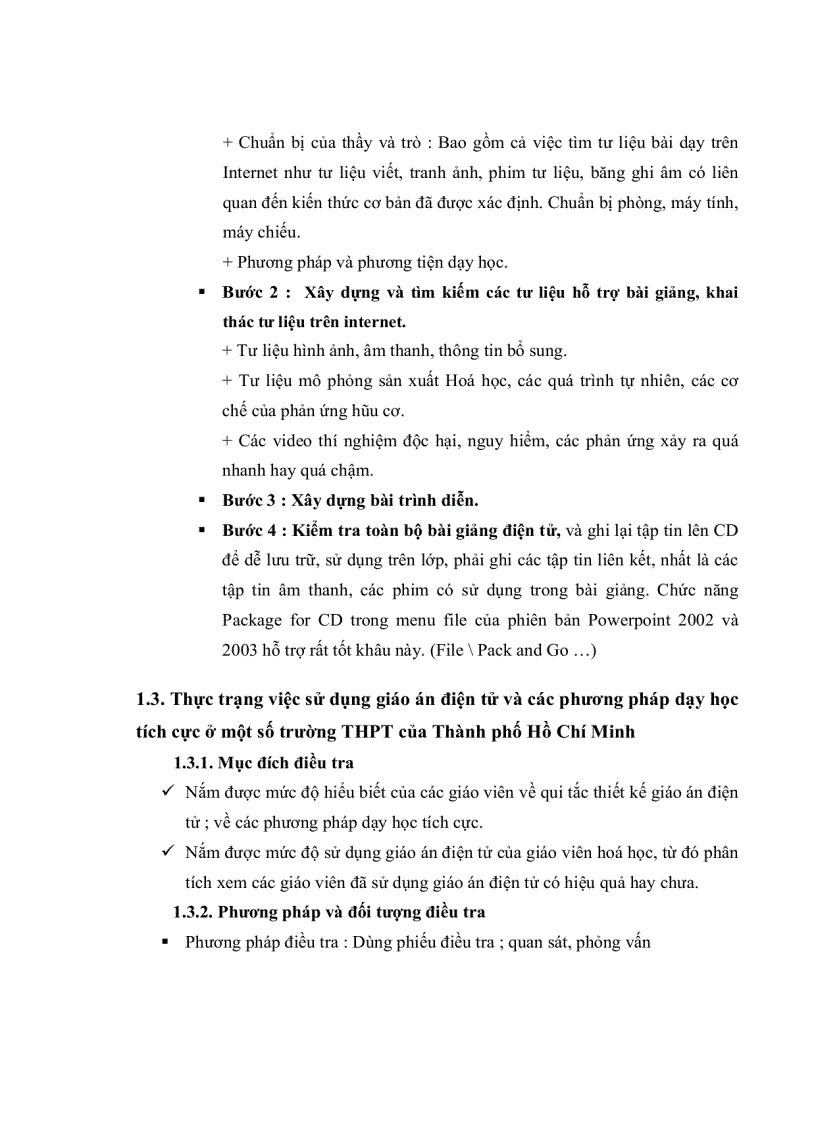 + Chuẩn bị của thầy và trò : Bao gồm cả việc tìm tư liệu bài dạy trên Internet như tư liệu viết, tranh ảnh, phim tư liệu, băng ghi âm có liên quan đến kiến thức cơ bản đã được xác định. Chuẩn bị phòng, máy tính, máy chiếu.

+ Phương pháp và phương tiện dạy học.

▪ **Bước 2 : Xây dựng và tìm kiếm các tư liệu hỗ trợ bài giảng, khai thác tư liệu trên internet.**

+ Tư liệu hình ảnh, âm thanh, thông tin bổ sung.

+ Tư liệu mô phỏng sản xuất Hoá học, các quá trình tự nhiên, các cơ chế của phản ứng hữu cơ.

+ Các video thí nghiệm độc hại, nguy hiểm, các phản ứng xảy ra quá nhanh hay quá chậm.

▪ **Bước 3 : Xây dựng bài trình diễn.**

▪ **Bước 4 : Kiểm tra toàn bộ bài giảng điện tử,** và ghi lại tập tin lên CD để dễ lưu trữ, sử dụng trên lớp, phải ghi các tập tin liên kết, nhất là các tập tin âm thanh, các phim có sử dụng trong bài giảng. Chức năng Package for CD trong menu file của phiên bản Powerpoint 2002 và 2003 hỗ trợ rất tốt khâu này. (File \ Pack and Go …)

**1.3. Thực trạng việc sử dụng giáo án điện tử và các phương pháp dạy học tích cực ở một số trường THPT của Thành phố Hồ Chí Minh**

**1.3.1. Mục đích điều tra**

✓ Nắm được mức độ hiểu biết của các giáo viên về qui tắc thiết kế giáo án điện tử ; về các phương pháp dạy học tích cực.

✓ Nắm được mức độ sử dụng giáo án điện tử của giáo viên hoá học, từ đó phân tích xem các giáo viên đã sử dụng giáo án điện tử có hiệu quả hay chưa.

**1.3.2. Phương pháp và đối tượng điều tra**

▪ Phương pháp điều tra : Dùng phiếu điều tra ; quan sát, phỏng vấn